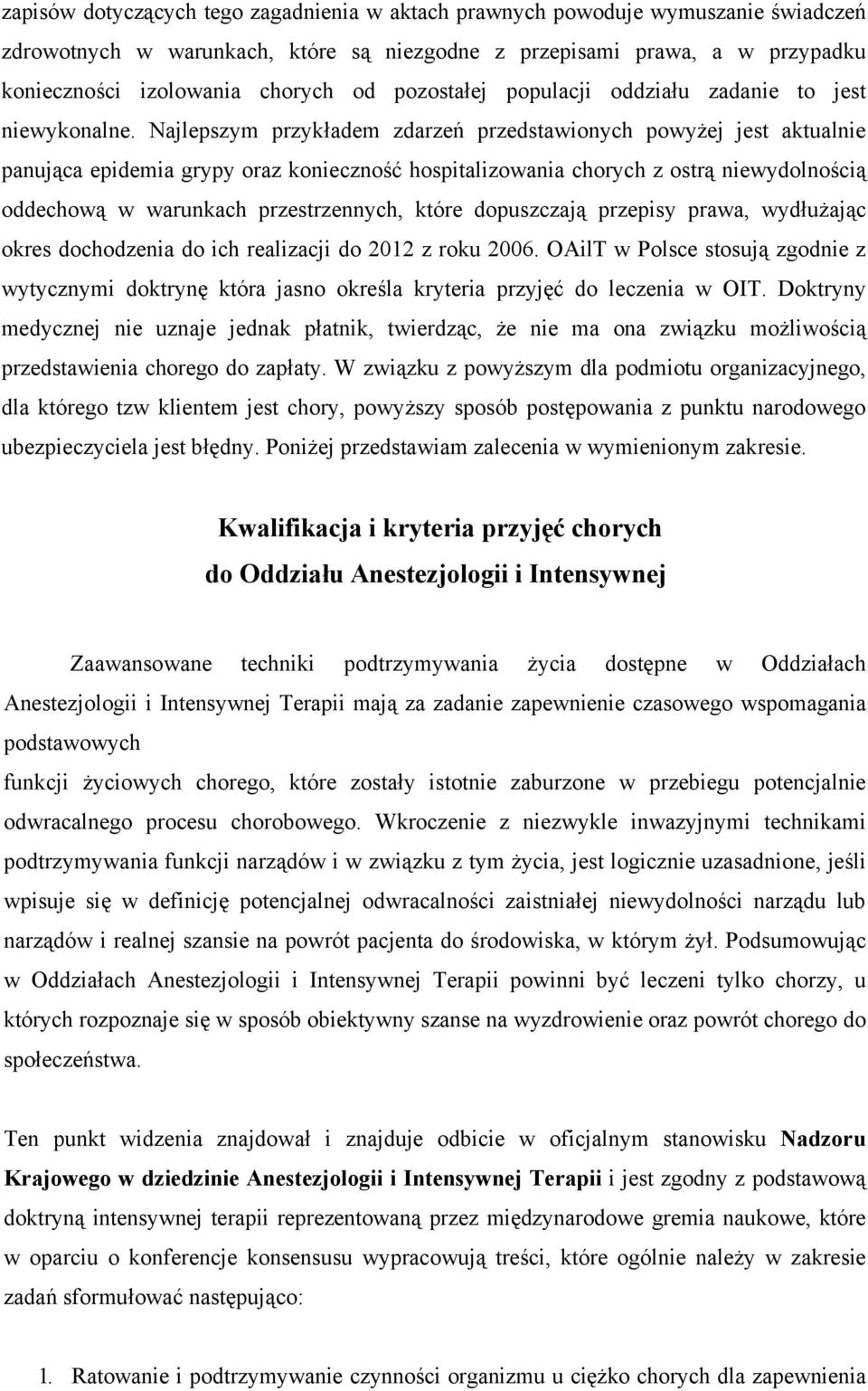 zapisów dotyczących tego zagadnienia w aktach prawnych powoduje wymuszanie świadczeń zdrowotnych w warunkach, które są niezgodne z przepisami prawa, a w przypadku konieczności izolowania chorych od pozostałej populacji oddziału zadanie to jest niewykonalne. Najlepszym przykładem zdarzeń przedstawionych powyżej jest aktualnie panująca epidemia grypy oraz konieczność hospitalizowania chorych z ostrą niewydolnością oddechową w warunkach przestrzennych, które dopuszczają przepisy prawa, wydłużając okres dochodzenia do ich realizacji do 2012 z roku 2006. OAilT w Polsce stosują zgodnie z wytycznymi doktrynę która jasno określa kryteria przyjęć do leczenia w OIT. Doktryny medycznej nie uznaje jednak płatnik, twierdząc, że nie ma ona związku możliwością przedstawienia chorego do zapłaty. W związku z powyższym dla podmiotu organizacyjnego, dla którego tzw klientem jest chory, powyższy sposób postępowania z punktu narodowego ubezpieczyciela jest błędny. Poniżej przedstawiam zalecenia w wymienionym zakresie.

Kwalifikacja i kryteria przyjęć chorych
do Oddziału Anestezjologii i Intensywnej

Zaawansowane techniki podtrzymywania życia dostępne w Oddziałach Anestezjologii i Intensywnej Terapii mają za zadanie zapewnienie czasowego wspomagania podstawowych
funkcji życiowych chorego, które zostały istotnie zaburzone w przebiegu potencjalnie odwracalnego procesu chorobowego. Wkroczenie z niezwykle inwazyjnymi technikami podtrzymywania funkcji narządów i w związku z tym życia, jest logicznie uzasadnione, jeśli wpisuje się w definicję potencjalnej odwracalności zaistniałej niewydolności narządu lub narządów i realnej szansie na powrót pacjenta do środowiska, w którym żył. Podsumowując w Oddziałach Anestezjologii i Intensywnej Terapii powinni być leczeni tylko chorzy, u których rozpoznaje się w sposób obiektywny szanse na wyzdrowienie oraz powrót chorego do społeczeństwa.

Ten punkt widzenia znajdował i znajduje odbicie w oficjalnym stanowisku Nadzoru Krajowego w dziedzinie Anestezjologii i Intensywnej Terapii i jest zgodny z podstawową doktryną intensywnej terapii reprezentowaną przez międzynarodowe gremia naukowe, które w oparciu o konferencje konsensusu wypracowują treści, które ogólnie należy w zakresie zadań sformułować następująco:

1. Ratowanie i podtrzymywanie czynności organizmu u ciężko chorych dla zapewnienia